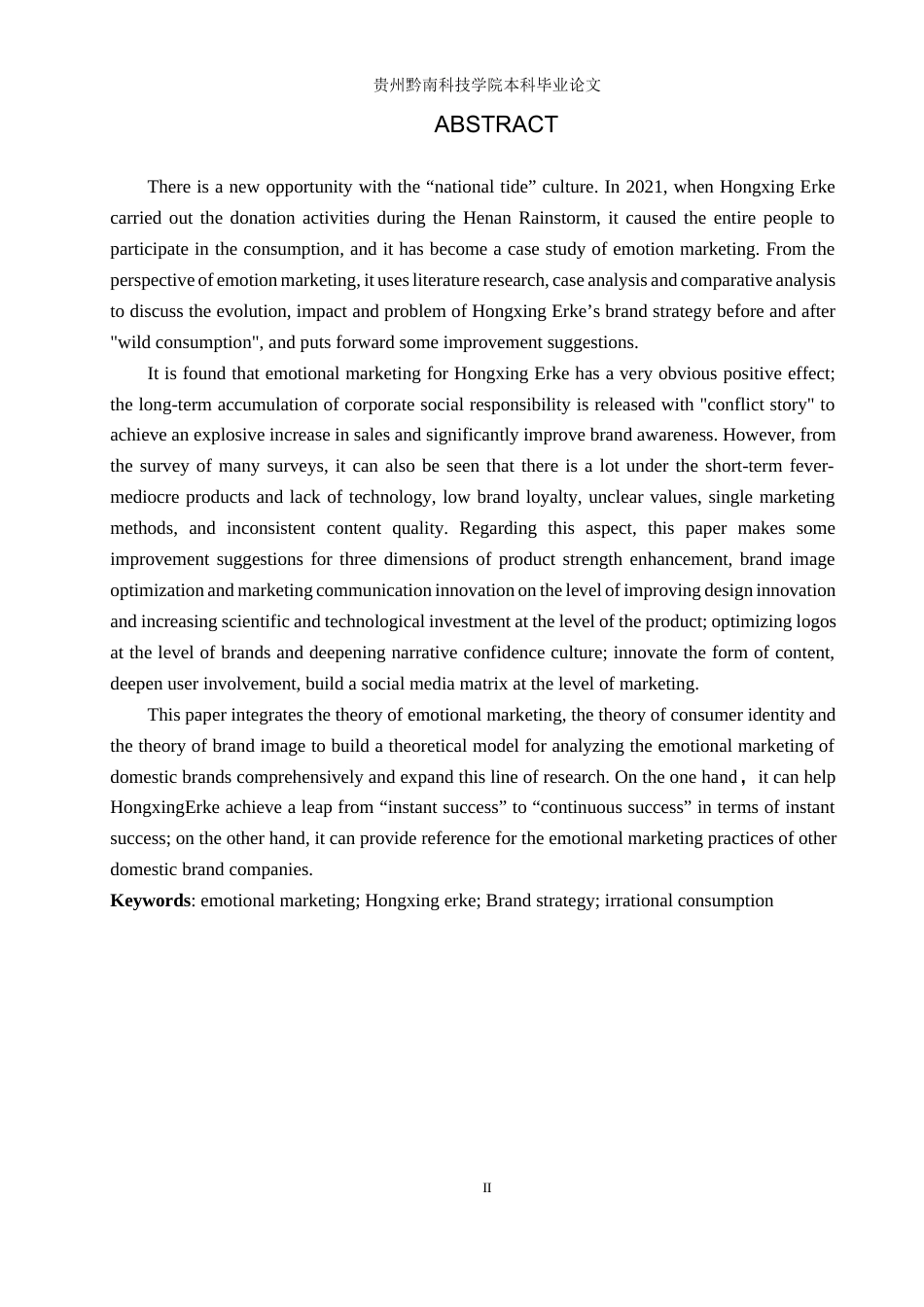 贵州黔南科技学院本科毕业论文

ABSTRACT

There is a new opportunity with the "national tide" culture. In 2021, when Hongxing Erke carried out the donation activities during the Henan Rainstorm, it caused the entire people to participate in the consumption, and it has become a case study of emotion marketing. From the perspective of emotion marketing, it uses literature research, case analysis and comparative analysis to discuss the evolution, impact and problem of Hongxing Erke's brand strategy before and after "wild consumption", and puts forward some improvement suggestions.

It is found that emotional marketing for Hongxing Erke has a very obvious positive effect; the long-term accumulation of corporate social responsibility is released with "conflict story" to achieve an explosive increase in sales and significantly improve brand awareness. However, from the survey of many surveys, it can also be seen that there is a lot under the short-term fever-mediocre products and lack of technology, low brand loyalty, unclear values, single marketing methods, and inconsistent content quality. Regarding this aspect, this paper makes some improvement suggestions for three dimensions of product strength enhancement, brand image optimization and marketing communication innovation on the level of improving design innovation and increasing scientific and technological investment at the level of the product; optimizing logos at the level of brands and deepening narrative confidence culture; innovate the form of content, deepen user involvement, build a social media matrix at the level of marketing.

This paper integrates the theory of emotional marketing, the theory of consumer identity and the theory of brand image to build a theoretical model for analyzing the emotional marketing of domestic brands comprehensively and expand this line of research. On the one hand， it can help HongxingErke achieve a leap from "instant success" to "continuous success" in terms of instant success; on the other hand, it can provide reference for the emotional marketing practices of other domestic brand companies.

Keywords: emotional marketing; Hongxing erke; Brand strategy; irrational consumption

II